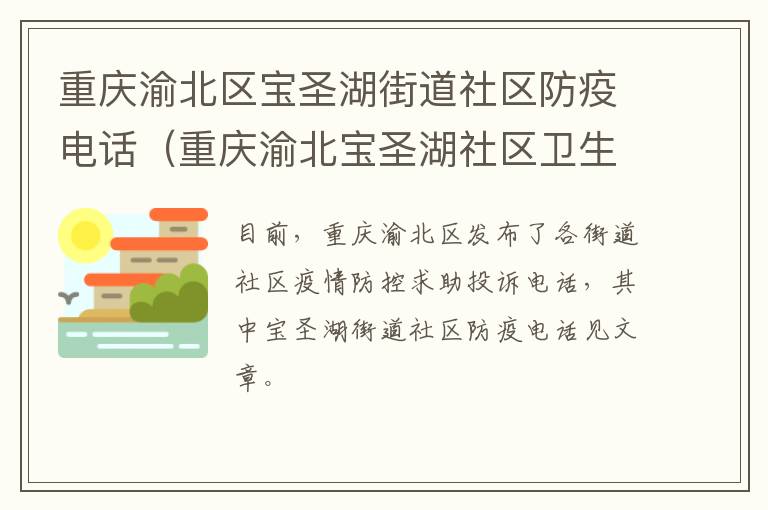 重庆渝北区宝圣湖街道社区防疫电话（重庆渝北宝圣湖社区卫生

目前，重庆渝北区发布了各街道社区疫情防控求助投诉电话，其中宝圣湖街道社区防疫电话见文章。